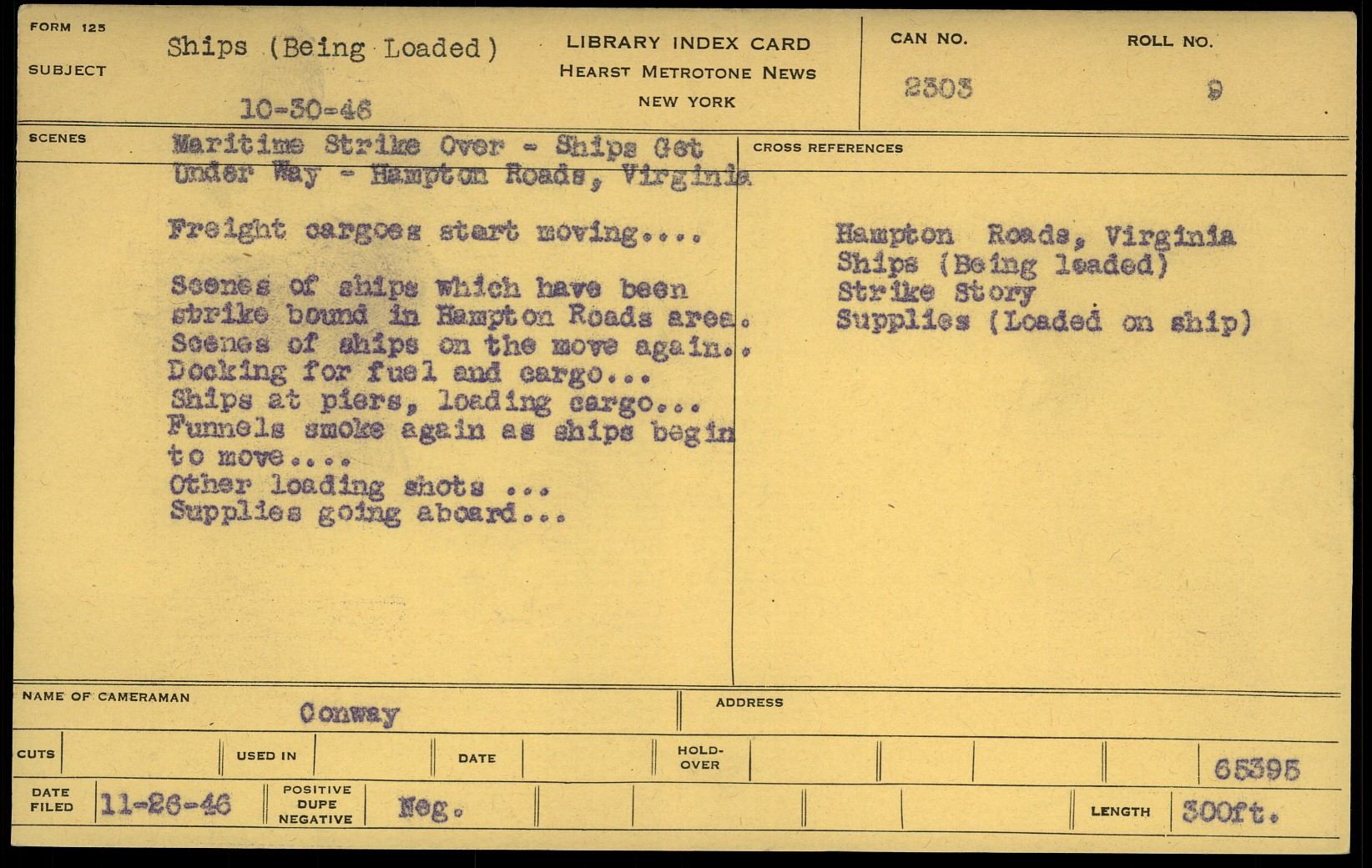 FORM 125

SUBJECT

Ships (Being Loaded)

10-30-46

LIBRARY INDEX CARD
HEARST METROTONE NEWS
NEW YORK

CAN NO.
2303

ROLL NO.
9

SCENES

Maritime Strike Over - Ships Get Under Way - Hampton Roads, Virginia

Freight cargoes start moving....

Scenes of ships which have been strike bound in Hampton Roads area. Scenes of ships on the move again.. Docking for fuel and cargo... Ships at piers, loading cargo... Funnels smoke again as ships begin to move.... Other loading shots ... Supplies going aboard...

CROSS REFERENCES

Hampton Roads, Virginia
Ships (Being loaded)
Strike Story
Supplies (Loaded on ship)

NAME OF CAMERAMAN
Conway

ADDRESS

CUTS

USED IN

DATE

HOLD-OVER

65395

DATE FILED
11-26-46

POSITIVE
DUPE
NEGATIVE
Neg.

LENGTH
300ft.